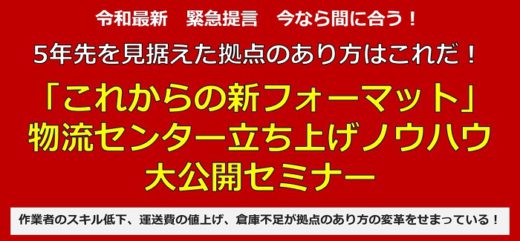 令和最新　緊急提言　今なら間に合う！

5年先を見据えた拠点のあり方はこれだ！

「これからの新フォーマット」
物流センター立ち上げノウハウ
大公開セミナー

作業者のスキル低下、運送費の値上げ、倉庫不足が拠点のあり方の変革をせまっている！